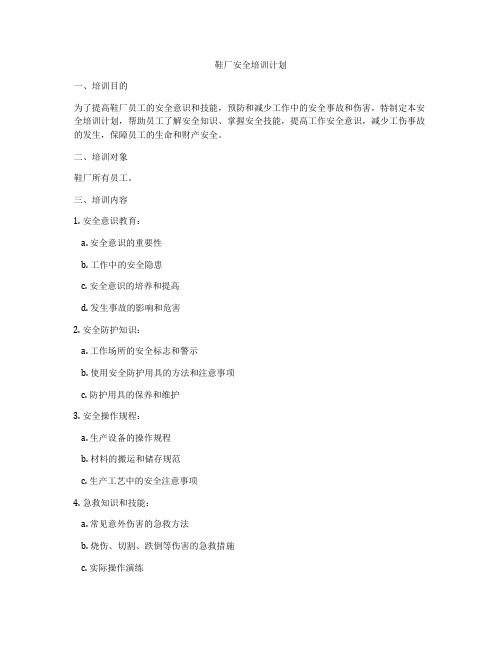 鞋厂安全培训计划

一、培训目的

为了提高鞋厂员工的安全意识和技能，预防和减少工作中的安全事故和伤害，特制定本安全培训计划，帮助员工了解安全知识、掌握安全技能，提高工作安全意识，减少工伤事故的发生，保障员工的生命和财产安全。

二、培训对象

鞋厂所有员工。

三、培训内容

1. 安全意识教育：

a. 安全意识的重要性

b. 工作中的安全隐患

c. 安全意识的培养和提高

d. 发生事故的影响和危害

2. 安全防护知识：

a. 工作场所的安全标志和警示

b. 使用安全防护用具的方法和注意事项

c. 防护用具的保养和维护

3. 安全操作规程：

a. 生产设备的操作规程

b. 材料的搬运和储存规范

c. 生产工艺中的安全注意事项

4. 急救知识和技能：

a. 常见意外伤害的急救方法

b. 烧伤、切割、跌倒等伤害的急救措施

c. 实际操作演练